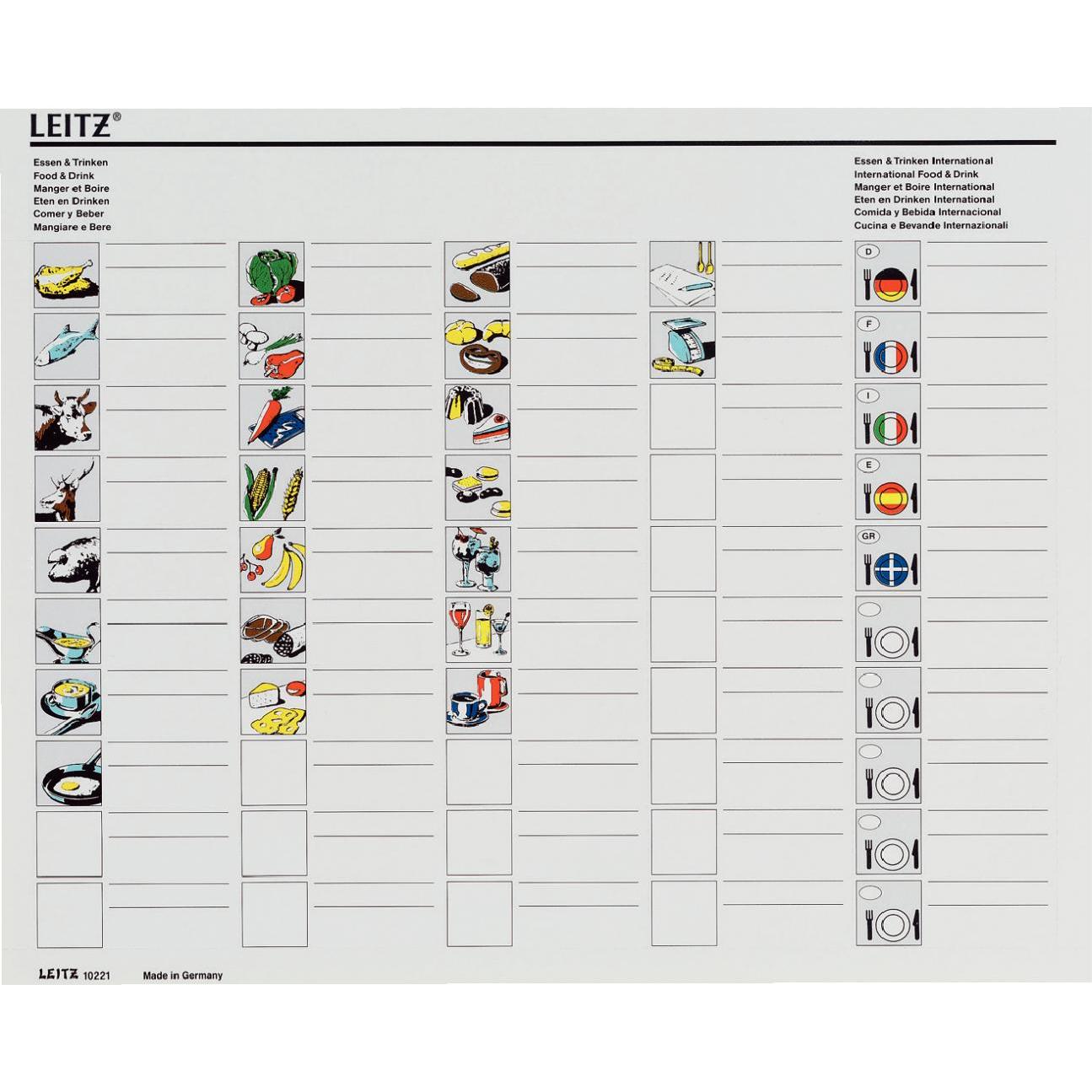 LEITZ®

Essen & Trinken
Food & Drink
Manger et Boire
Eten en Drinken
Comer y Beber
Mangiare e Bere

Essen & Trinken International
International Food & Drink
Manger et Boire International
Eten en Drinken International
Comida y Bebida Internacional
Cucina e Bevande Internazionali

D

F

I

E

GR

LEITZ 10221 Made in Germany